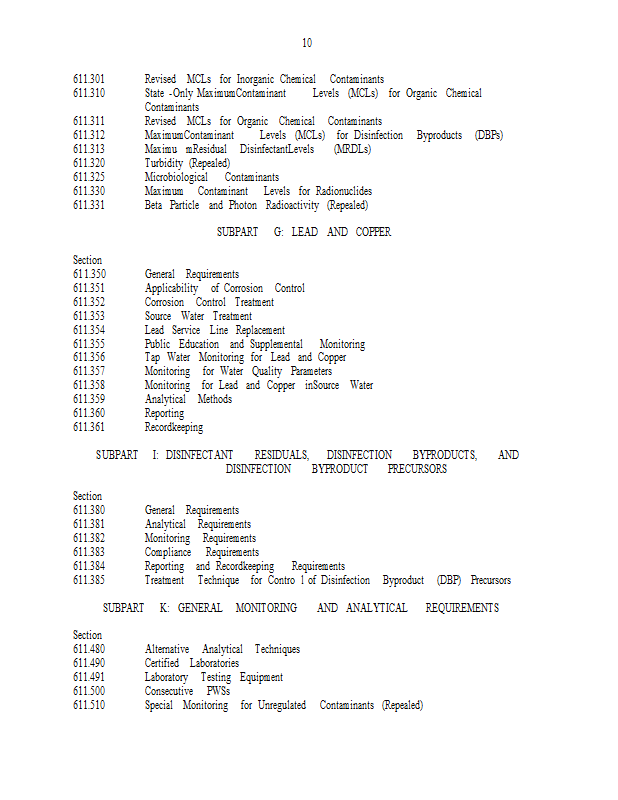 10

611.301 Revised MCLs for Inorganic Chemical Contaminants
611.310 State -Only MaximumContaminant Levels (MCLs) for Organic Chemical Contaminants
611.311 Revised MCLs for Organic Chemical Contaminants
611.312 MaximumContaminant Levels (MCLs) for Disinfection Byproducts (DBPs)
611.313 Maximu mResidual DisinfectantLevels (MRDLs)
611.320 Turbidity (Repealed)
611.325 Microbiological Contaminants
611.330 Maximum Contaminant Levels for Radionuclides
611.331 Beta Particle and Photon Radioactivity (Repealed)

SUBPART G: LEAD AND COPPER

Section
611.350 General Requirements
611.351 Applicability of Corrosion Control
611.352 Corrosion Control Treatment
611.353 Source Water Treatment
611.354 Lead Service Line Replacement
611.355 Public Education and Supplemental Monitoring
611.356 Tap Water Monitoring for Lead and Copper
611.357 Monitoring for Water Quality Parameters
611.358 Monitoring for Lead and Copper inSource Water
611.359 Analytical Methods
611.360 Reporting
611.361 Recordkeeping

SUBPART I: DISINFECTANT RESIDUALS, DISINFECTION BYPRODUCTS, AND DISINFECTION BYPRODUCT PRECURSORS

Section
611.380 General Requirements
611.381 Analytical Requirements
611.382 Monitoring Requirements
611.383 Compliance Requirements
611.384 Reporting and Recordkeeping Requirements
611.385 Treatment Technique for Contro l of Disinfection Byproduct (DBP) Precursors

SUBPART K: GENERAL MONITORING AND ANALYTICAL REQUIREMENTS

Section
611.480 Alternative Analytical Techniques
611.490 Certified Laboratories
611.491 Laboratory Testing Equipment
611.500 Consecutive PWSs
611.510 Special Monitoring for Unregulated Contaminants (Repealed)